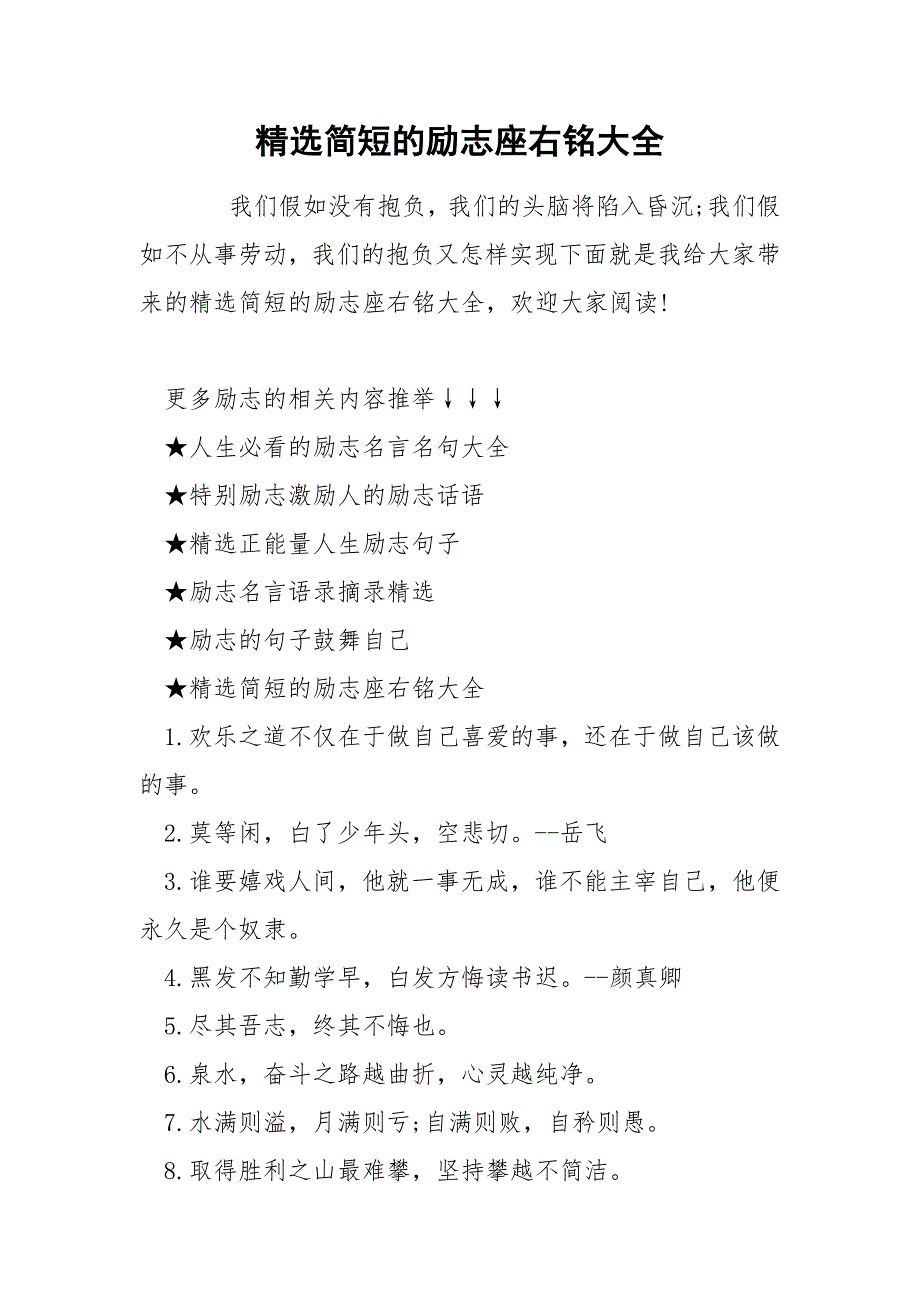 精选简短的励志座右铭大全

我们假如没有抱负，我们的头脑将陷入昏沉;我们假如不从事劳动，我们的抱负又怎样实现下面就是我给大家带来的精选简短的励志座右铭大全，欢迎大家阅读!

更多励志的相关内容推举↓↓↓

★人生必看的励志名言名句大全

★特别励志激励人的励志话语

★精选正能量人生励志句子

★励志名言语录摘录精选

★励志的句子鼓舞自己

★精选简短的励志座右铭大全

1.欢乐之道不仅在于做自己喜爱的事，还在于做自己该做的事。

2.莫等闲，白了少年头，空悲切。--岳飞

3.谁要嬉戏人间，他就一事无成，谁不能主宰自己，他便永久是个奴隶。

4.黑发不知勤学早，白发方悔读书迟。--颜真卿

5.尽其吾志，终其不悔也。

6.泉水，奋斗之路越曲折，心灵越纯净。

7.水满则溢，月满则亏;自满则败，自矜则愚。

8.取得胜利之山最难攀，坚持攀越不简洁。